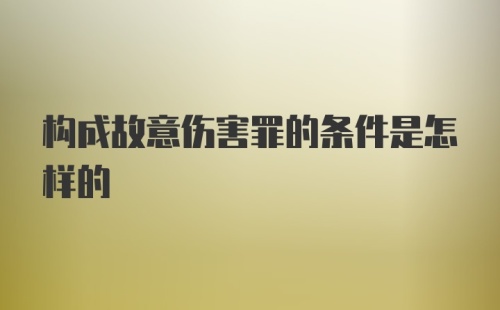 构成故意伤害罪的条件是怎样的